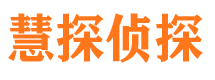 慧探侦探